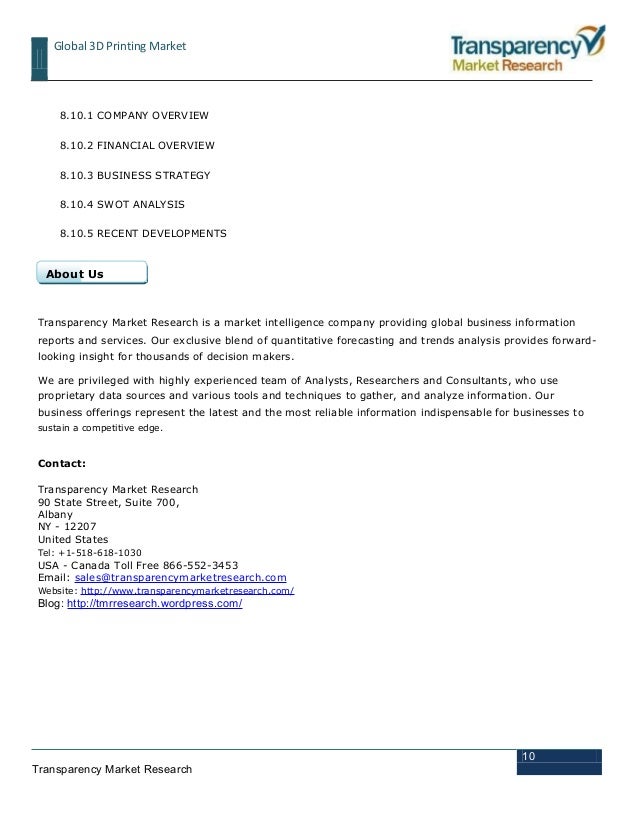 Global 3D Printing Market

Transparency Market Research

8.10.1 COMPANY OVERVIEW

8.10.2 FINANCIAL OVERVIEW

8.10.3 BUSINESS STRATEGY

8.10.4 SWOT ANALYSIS

8.10.5 RECENT DEVELOPMENTS

About Us

Transparency Market Research is a market intelligence company providing global business information reports and services. Our exclusive blend of quantitative forecasting and trends analysis provides forward-looking insight for thousands of decision makers.

We are privileged with highly experienced team of Analysts, Researchers and Consultants, who use proprietary data sources and various tools and techniques to gather, and analyze information. Our business offerings represent the latest and the most reliable information indispensable for businesses to sustain a competitive edge.

Contact:

Transparency Market Research
90 State Street, Suite 700,
Albany
NY - 12207
United States
Tel: +1-518-618-1030
USA - Canada Toll Free 866-552-3453
Email: sales@transparencymarketresearch.com
Website: http://www.transparencymarketresearch.com/
Blog: http://tmrresearch.wordpress.com/

10

Transparency Market Research